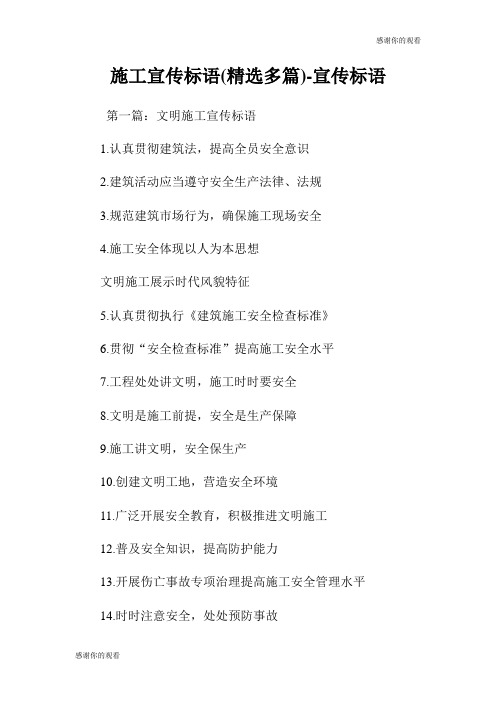 感谢你的观看

施工宣传标语(精选多篇)-宣传标语

第一篇：文明施工宣传标语

1.认真贯彻建筑法，提高全员安全意识

2.建筑活动应当遵守安全生产法律、法规

3.规范建筑市场行为，确保施工现场安全

4.施工安全体现以人为本思想

文明施工展示时代风貌特征

5.认真贯彻执行《建筑施工安全检查标准》

6.贯彻“安全检查标准”提高施工安全水平

7.工程处处讲文明，施工时时要安全

8.文明是施工前提，安全是生产保障

9.施工讲文明，安全保生产

10.创建文明工地，营造安全环境

11.广泛开展安全教育，积极推进文明施工

12.普及安全知识，提高防护能力

13.开展伤亡事故专项治理提高施工安全管理水平

14.时时注意安全，处处预防事故

感谢你的观看